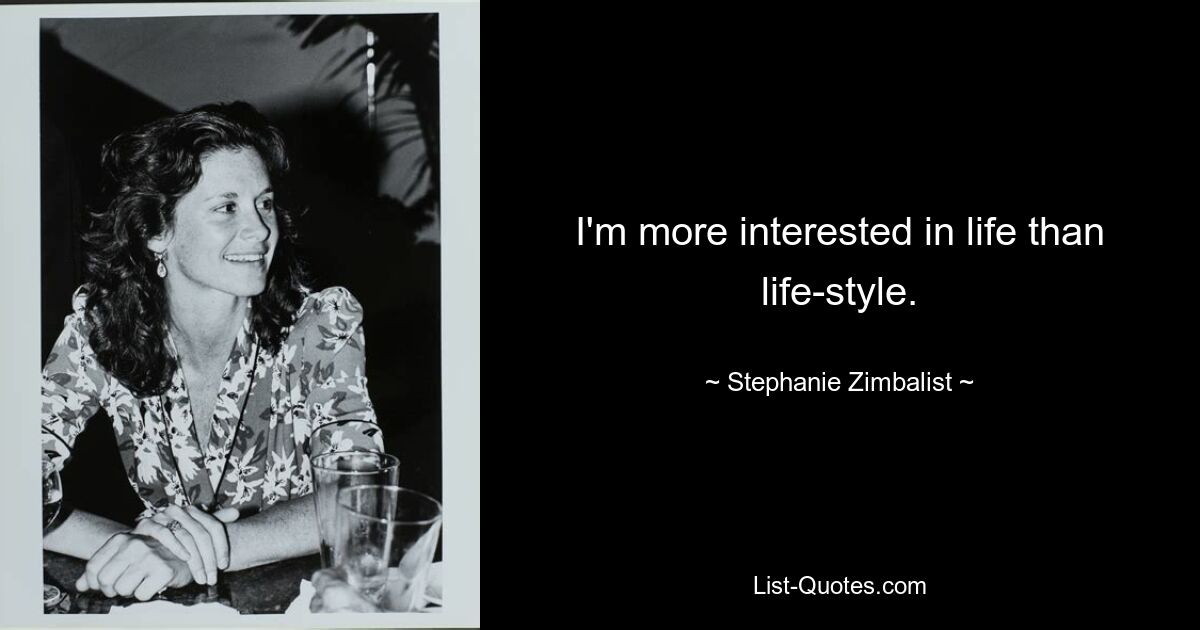 I'm more interested in life than life-style.

~ Stephanie Zimbalist ~

List-Quotes.com